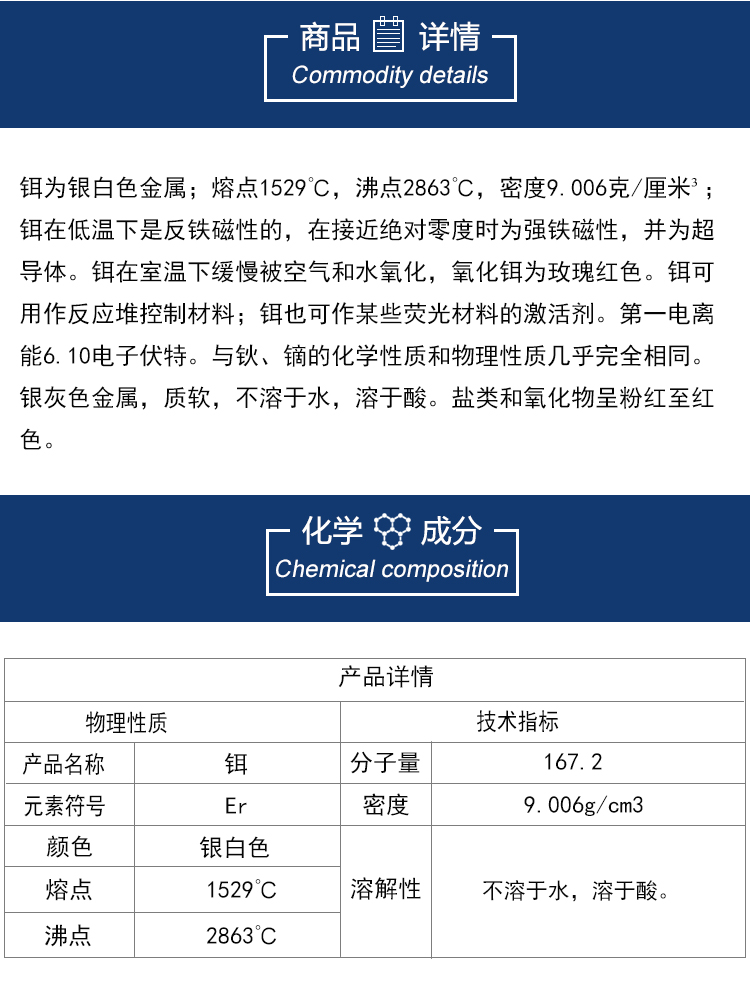 商品 详情
Commodity details

铒为银白色金属；熔点1529℃，沸点2863℃，密度9.006克/厘米³；铒在低温下是反铁磁性的，在接近绝对零度时为强铁磁性，并为超导体。铒在室温下缓慢被空气和水氧化，氧化铒为玫瑰红色。铒可用作反应堆控制材料；铒也可作某些荧光材料的激活剂。第一电离能6.10电子伏特。与钬、镝的化学性质和物理性质几乎完全相同。银灰色金属，质软，不溶于水，溶于酸。盐类和氧化物呈粉红至红色。

化学 成分
Chemical composition

| 产品详情 | | | |
|---|---|---|---|
| 物理性质 | | 技术指标 | |
| 产品名称 | 铒 | 分子量 | 167.2 |
| 元素符号 | Er | 密度 | 9.006g/cm3 |
| 颜色 | 银白色 | 溶解性 | 不溶于水，溶于酸。 |
| 熔点 | 1529℃ | | |
| 沸点 | 2863℃ | | |